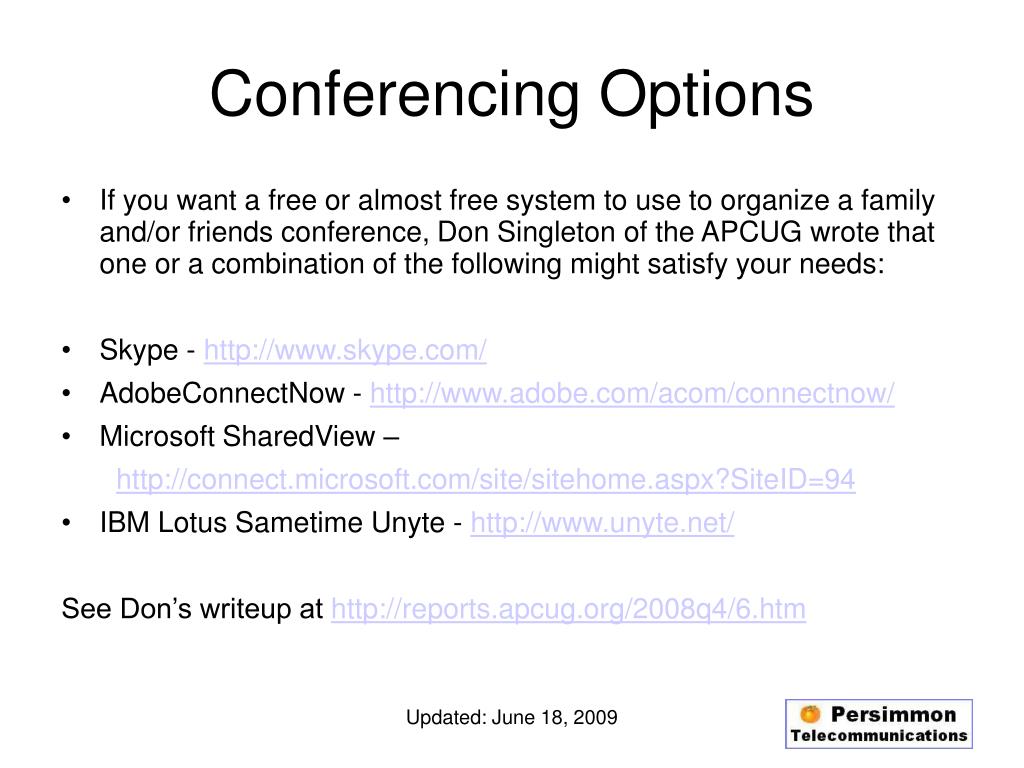 Conferencing Options

• If you want a free or almost free system to use to organize a family and/or friends conference, Don Singleton of the APCUG wrote that one or a combination of the following might satisfy your needs:

• Skype - http://www.skype.com/
• AdobeConnectNow - http://www.adobe.com/acom/connectnow/
• Microsoft SharedView –
http://connect.microsoft.com/site/sitehome.aspx?SiteID=94
• IBM Lotus Sametime Unyte - http://www.unyte.net/

See Don's writeup at http://reports.apcug.org/2008q4/6.htm

Updated: June 18, 2009

Persimmon
Telecommunications